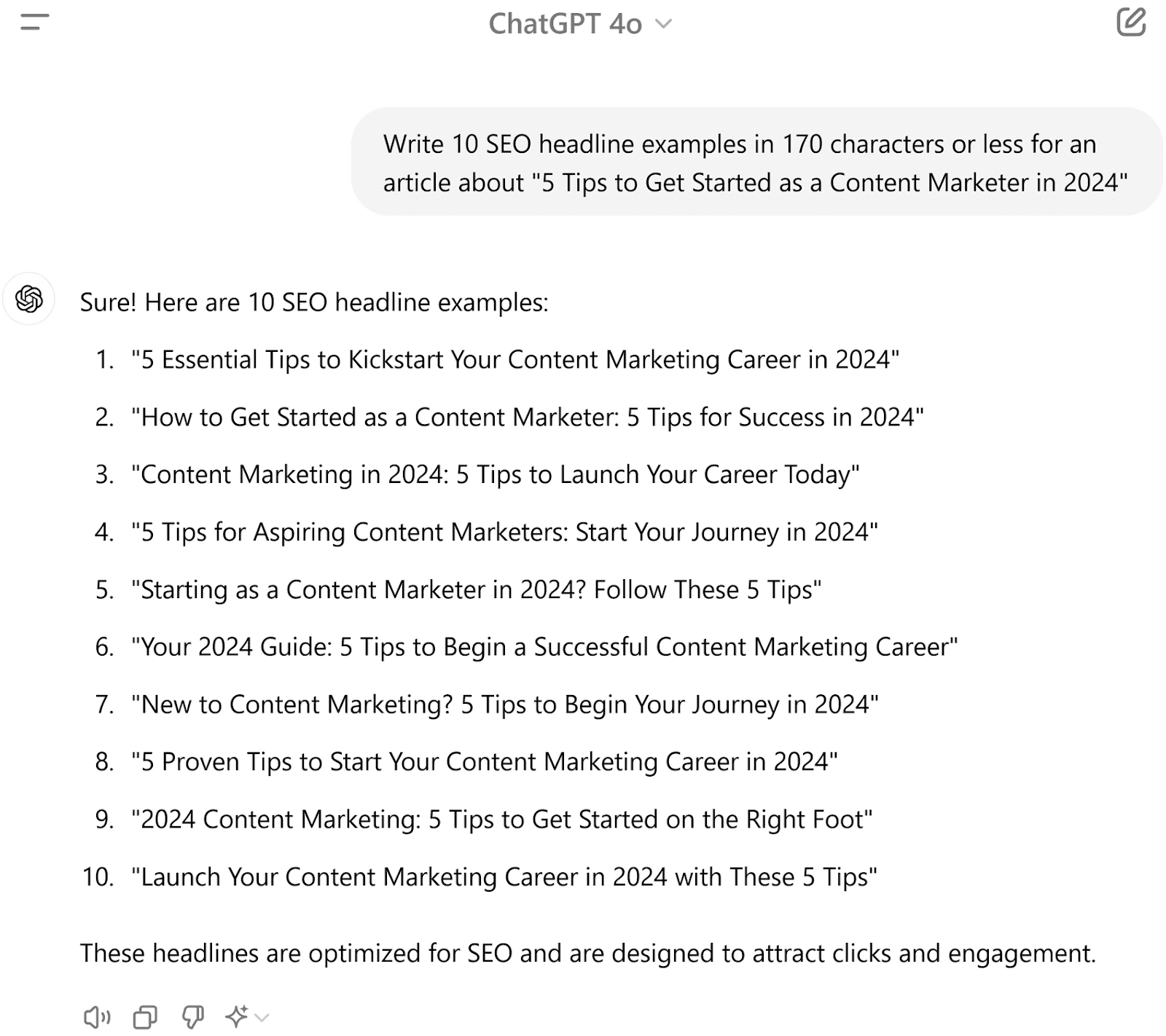 ChatGPT 4o

Write 10 SEO headline examples in 170 characters or less for an article about "5 Tips to Get Started as a Content Marketer in 2024"

Sure! Here are 10 SEO headline examples:

1. "5 Essential Tips to Kickstart Your Content Marketing Career in 2024"
2. "How to Get Started as a Content Marketer: 5 Tips for Success in 2024"
3. "Content Marketing in 2024: 5 Tips to Launch Your Career Today"
4. "5 Tips for Aspiring Content Marketers: Start Your Journey in 2024"
5. "Starting as a Content Marketer in 2024? Follow These 5 Tips"
6. "Your 2024 Guide: 5 Tips to Begin a Successful Content Marketing Career"
7. "New to Content Marketing? 5 Tips to Begin Your Journey in 2024"
8. "5 Proven Tips to Start Your Content Marketing Career in 2024"
9. "2024 Content Marketing: 5 Tips to Get Started on the Right Foot"
10. "Launch Your Content Marketing Career in 2024 with These 5 Tips"

These headlines are optimized for SEO and are designed to attract clicks and engagement.